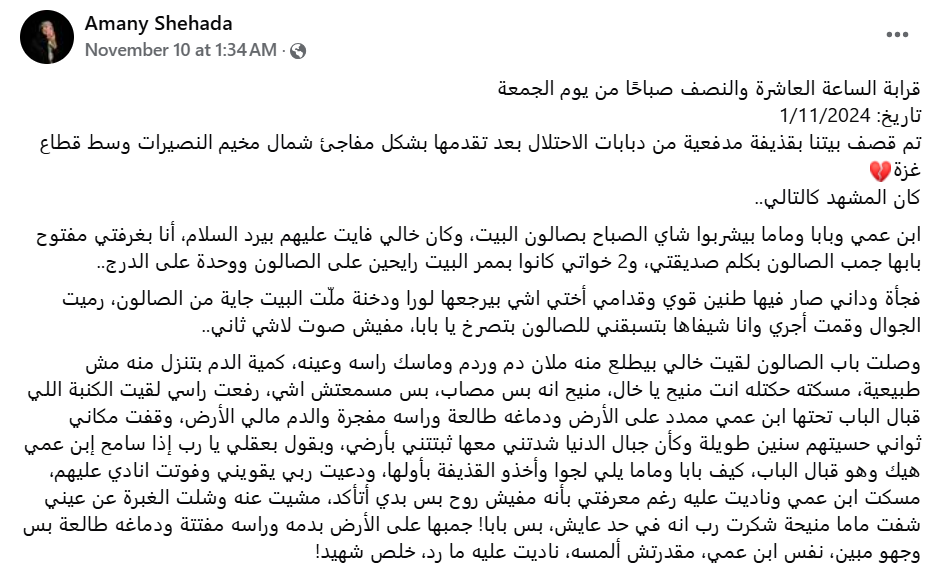 Amany Shehada
November 10 at 1:34 AM ·

قرابة الساعة العاشرة والنصف صباحًا من يوم الجمعة
تاريخ: 1/11/2024
تم قصف بيتنا بقذيفة مدفعية من دبابات الاحتلال بعد تقدمها بشكل مفاجئ شمال مخيم النصيرات وسط قطاع غزة💔
كان المشهد كالتالي..

ابن عمي وبابا وماما بيشربوا شاي الصباح بصالون البيت، وكان خالي فايت عليهم بيرد السلام، أنا بغرفتي مفتوح بابها جمب الصالون بكلم صديقتي، و2 خواتي كانوا بممر البيت رايحين على الصالون ووحدة على الدرج..

فجأة وداني صار فيها طنين قوي وقدامي أختي اشي بيرجعها لورا ودخنة ملّت البيت جاية من الصالون، رميت الجوال وقمت أجري وانا شيفاها بتسبقني للصالون بتصرخ يا بابا، مفيش صوت لاشي ثاني..

وصلت باب الصالون لقيت خالي بيطلع منه ملان دم وردم وماسك راسه وعينه، كمية الدم بتنزل منه مش طبيعية، مسكته حكتله انت منيح يا خال، منيح انه بس مصاب، بس مسمعتش اشي، رفعت راسي لقيت الكنبة اللي قبال الباب تحتها ابن عمي ممدد على الأرض ودماغه طالعة وراسه مفجرة والدم مالي الأرض، وقفت مكاني ثواني حسيتهم سنين طويلة وكأن جبال الدنيا شدتني معها ثبتتني بأرضي، وبقول بعقلي يا رب إذا سامح إبن عمي هيك وهو قبال الباب، كيف بابا وماما يلي لجوا وأخذو القذيفة بأولها، ودعيت ربي يقويني وفوتت انادي عليهم، مسكت ابن عمي وناديت عليه رغم معرفتي بأنه مفيش روح بس بدي أتأكد، مشيت عنه وشلت الغبرة عن عيني شفت ماما منيحة شكرت رب انه في حد عايش، بس بابا! جمبها على الأرض بدمه وراسه مفتتة ودماغه طالعة بس وجهو مبين، نفس ابن عمي، مقدرتش ألمسه، ناديت عليه ما رد، خلص شهيد!